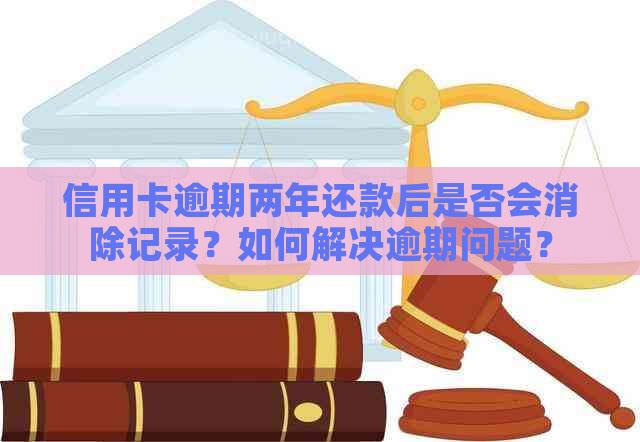 信用卡逾期两年还款后是否会消除记录？如何解决逾期问题？